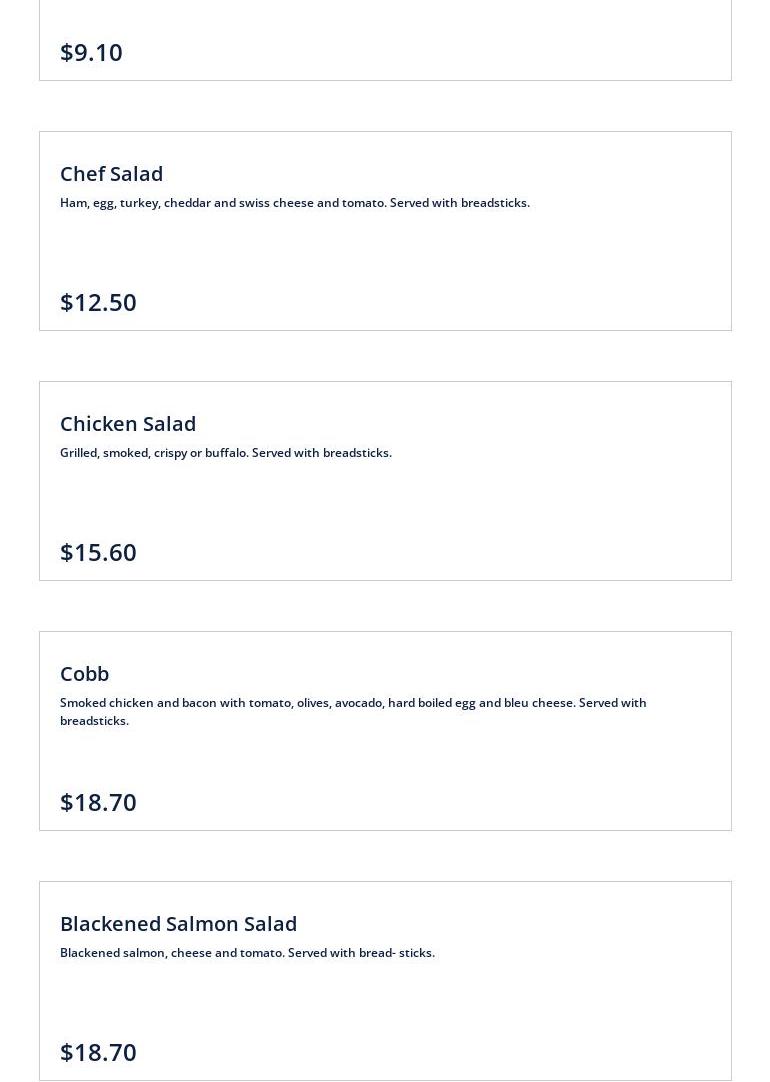 $9.10

Chef Salad

Ham, egg, turkey, cheddar and swiss cheese and tomato. Served with breadsticks.

$12.50

Chicken Salad

Grilled, smoked, crispy or buffalo. Served with breadsticks.

$15.60

Cobb

Smoked chicken and bacon with tomato, olives, avocado, hard boiled egg and bleu cheese. Served with breadsticks.

$18.70

Blackened Salmon Salad

Blackened salmon, cheese and tomato. Served with bread- sticks.

$18.70